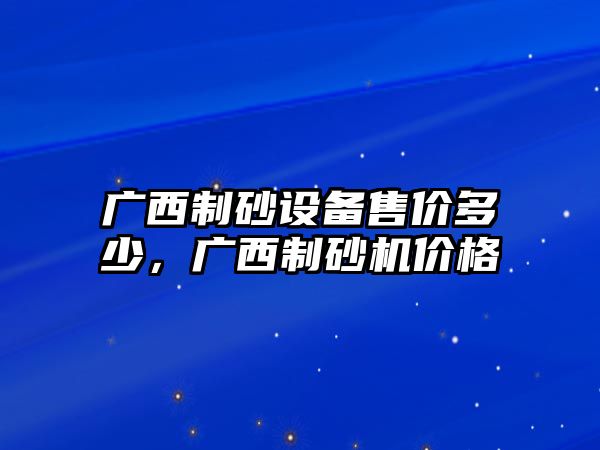 广西制砂设备售价多少，广西制砂机价格